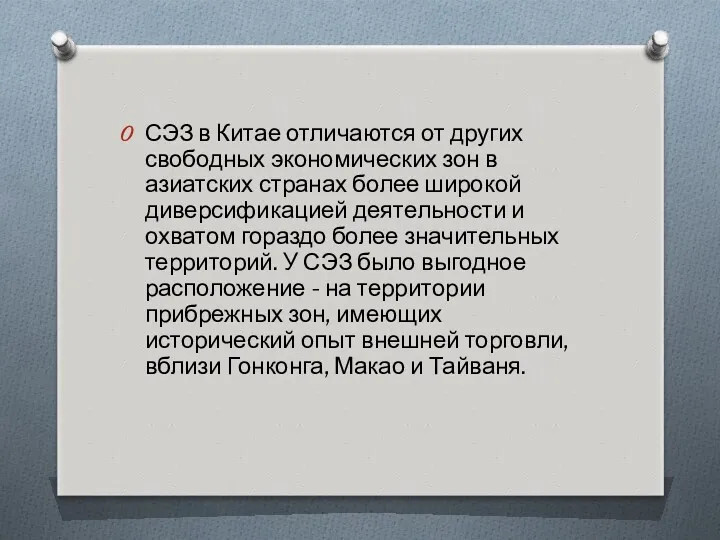 СЭЗ в Китае отличаются от других свободных экономических зон в азиатских странах более широкой диверсификацией деятельности и охватом гораздо более значительных территорий. У СЭЗ было выгодное расположение - на территории прибрежных зон, имеющих исторический опыт внешней торговли, вблизи Гонконга, Макао и Тайваня.